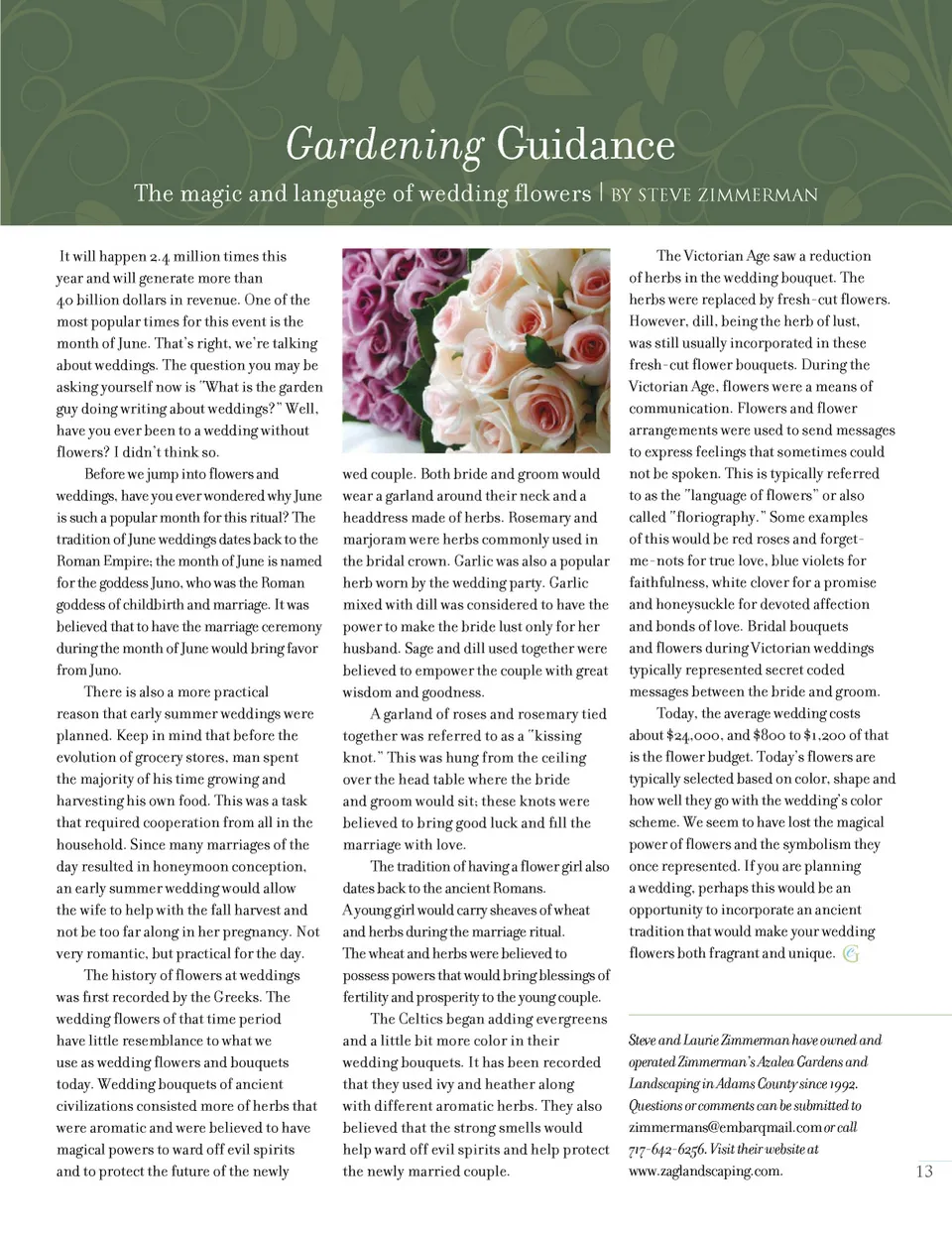 Gardening Guidance

The magic and language of wedding flowers | BY STEVE ZIMMERMAN

It will happen 2.4 million times this year and will generate more than 40 billion dollars in revenue. One of the most popular times for this event is the month of June. That's right, we're talking about weddings. The question you may be asking yourself now is "What is the garden guy doing writing about weddings?" Well, have you ever been to a wedding without flowers? I didn't think so.

Before we jump into flowers and weddings, have you ever wondered why June is such a popular month for this ritual? The tradition of June weddings dates back to the Roman Empire; the month of June is named for the goddess Juno, who was the Roman goddess of childbirth and marriage. It was believed that to have the marriage ceremony during the month of June would bring favor from Juno.

There is also a more practical reason that early summer weddings were planned. Keep in mind that before the evolution of grocery stores, man spent the majority of his time growing and harvesting his own food. This was a task that required cooperation from all in the household. Since many marriages of the day resulted in honeymoon conception, an early summer wedding would allow the wife to help with the fall harvest and not be too far along in her pregnancy. Not very romantic, but practical for the day.

The history of flowers at weddings was first recorded by the Greeks. The wedding flowers of that time period have little resemblance to what we use as wedding flowers and bouquets today. Wedding bouquets of ancient civilizations consisted more of herbs that were aromatic and were believed to have magical powers to ward off evil spirits and to protect the future of the newly wed couple. Both bride and groom would wear a garland around their neck and a headdress made of herbs. Rosemary and marjoram were herbs commonly used in the bridal crown. Garlic was also a popular herb worn by the wedding party. Garlic mixed with dill was considered to have the power to make the bride lust only for her husband. Sage and dill used together were believed to empower the couple with great wisdom and goodness.

A garland of roses and rosemary tied together was referred to as a "kissing knot." This was hung from the ceiling over the head table where the bride and groom would sit; these knots were believed to bring good luck and fill the marriage with love.

The tradition of having a flower girl also dates back to the ancient Romans. A young girl would carry sheaves of wheat and herbs during the marriage ritual. The wheat and herbs were believed to possess powers that would bring blessings of fertility and prosperity to the young couple.

The Celtics began adding evergreens and a little bit more color in their wedding bouquets. It has been recorded that they used ivy and heather along with different aromatic herbs. They also believed that the strong smells would help ward off evil spirits and help protect the newly married couple.

The Victorian Age saw a reduction of herbs in the wedding bouquet. The herbs were replaced by fresh-cut flowers. However, dill, being the herb of lust, was still usually incorporated in these fresh-cut flower bouquets. During the Victorian Age, flowers were a means of communication. Flowers and flower arrangements were used to send messages to express feelings that sometimes could not be spoken. This is typically referred to as the "language of flowers" or also called "floriography." Some examples of this would be red roses and forget-me-nots for true love, blue violets for faithfulness, white clover for a promise and honeysuckle for devoted affection and bonds of love. Bridal bouquets and flowers during Victorian weddings typically represented secret coded messages between the bride and groom.

Today, the average wedding costs about $24,000, and $800 to $1,200 of that is the flower budget. Today's flowers are typically selected based on color, shape and how well they go with the wedding's color scheme. We seem to have lost the magical power of flowers and the symbolism they once represented. If you are planning a wedding, perhaps this would be an opportunity to incorporate an ancient tradition that would make your wedding flowers both fragrant and unique.

Steve and Laurie Zimmerman have owned and operated Zimmerman's Azalea Gardens and Landscaping in Adams County since 1992. Questions or comments can be submitted to zimmermans@embarqmail.com or call 717-642-6256. Visit their website at www.zaglandscaping.com.

13